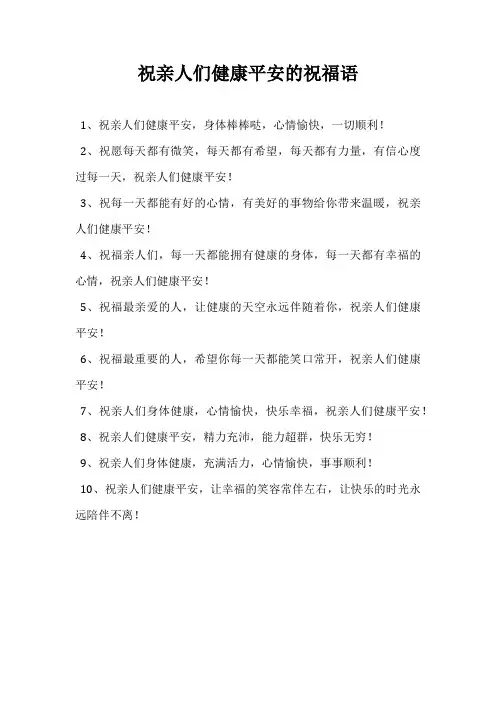 祝亲人们健康平安的祝福语

1、祝亲人们健康平安，身体棒棒哒，心情愉快，一切顺利！

2、祝愿每天都有微笑，每天都有希望，每天都有力量，有信心度过每一天，祝亲人们健康平安！

3、祝每一天都能有好的心情，有美好的事物给你带来温暖，祝亲人们健康平安！

4、祝福亲人们，每一天都能拥有健康的身体，每一天都有幸福的心情，祝亲人们健康平安！

5、祝福最亲爱的人，让健康的天空永远伴随着你，祝亲人们健康平安！

6、祝福最重要的人，希望你每一天都能笑口常开，祝亲人们健康平安！

7、祝亲人们身体健康，心情愉快，快乐幸福，祝亲人们健康平安！

8、祝亲人们健康平安，精力充沛，能力超群，快乐无穷！

9、祝亲人们身体健康，充满活力，心情愉快，事事顺利！

10、祝亲人们健康平安，让幸福的笑容常伴左右，让快乐的时光永远陪伴不离！